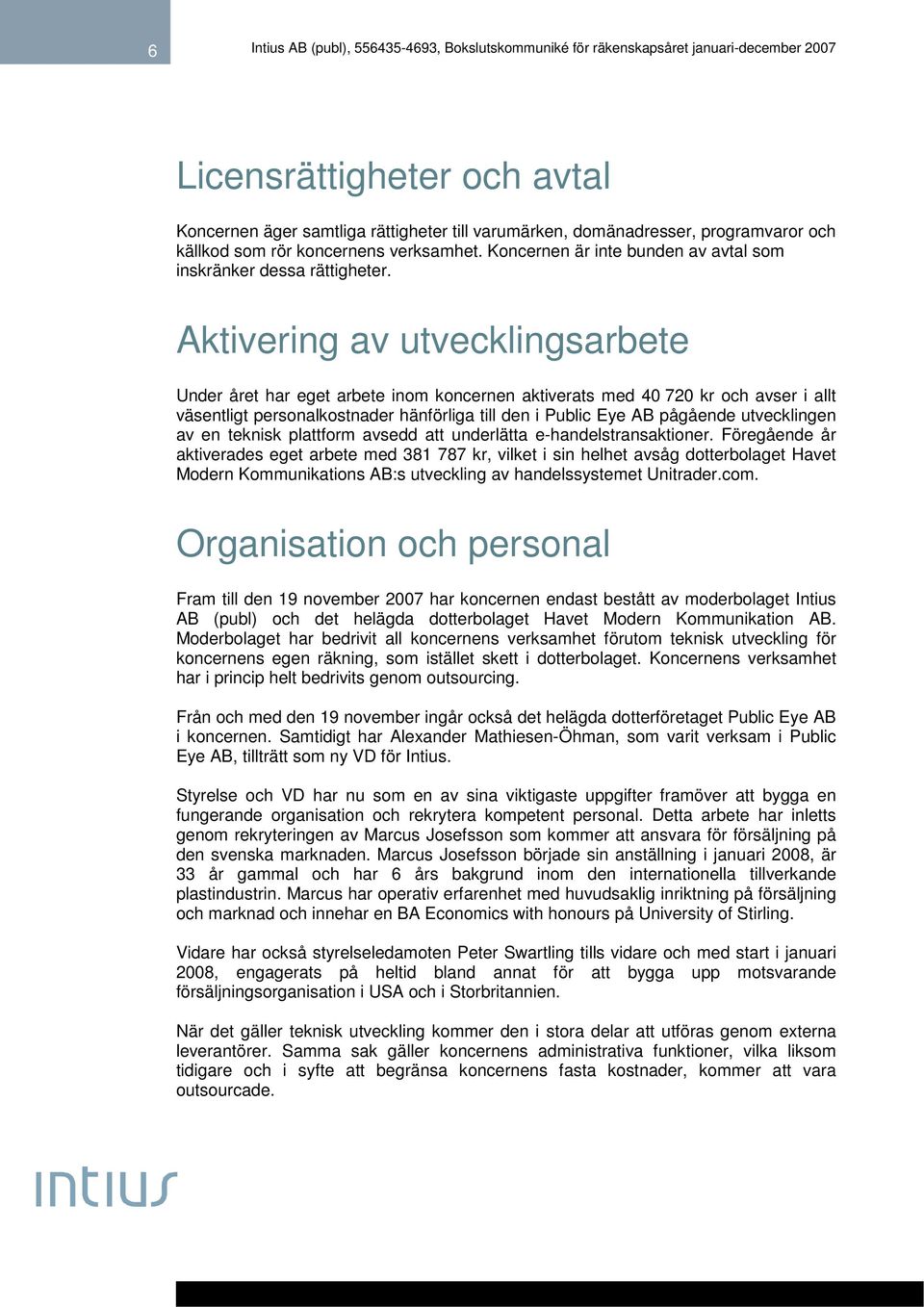 6

Intius AB (publ), 556435-4693, Bokslutskommuniké för räkenskapsåret januari-december 2007

Licensrättigheter och avtal

Koncernen äger samtliga rättigheter till varumärken, domänadresser, programvaror och källkod som rör koncernens verksamhet. Koncernen är inte bunden av avtal som inskränker dessa rättigheter.

Aktivering av utvecklingsarbete

Under året har eget arbete inom koncernen aktiverats med 40 720 kr och avser i allt väsentligt personalkostnader hänförliga till den i Public Eye AB pågående utvecklingen av en teknisk plattform avsedd att underlätta e-handelstransaktioner. Föregående år aktiverades eget arbete med 381 787 kr, vilket i sin helhet avsåg dotterbolaget Havet Modern Kommunikations AB:s utveckling av handelssystemet Unitrader.com.

Organisation och personal

Fram till den 19 november 2007 har koncernen endast bestått av moderbolaget Intius AB (publ) och det helägda dotterbolaget Havet Modern Kommunikation AB. Moderbolaget har bedrivit all koncernens verksamhet förutom teknisk utveckling för koncernens egen räkning, som istället skett i dotterbolaget. Koncernens verksamhet har i princip helt bedrivits genom outsourcing.

Från och med den 19 november ingår också det helägda dotterföretaget Public Eye AB i koncernen. Samtidigt har Alexander Mathiesen-Öhman, som varit verksam i Public Eye AB, tillträtt som ny VD för Intius.

Styrelse och VD har nu som en av sina viktigaste uppgifter framöver att bygga en fungerande organisation och rekrytera kompetent personal. Detta arbete har inletts genom rekryteringen av Marcus Josefsson som kommer att ansvara för försäljning på den svenska marknaden. Marcus Josefsson började sin anställning i januari 2008, är 33 år gammal och har 6 års bakgrund inom den internationella tillverkande plastindustrin. Marcus har operativ erfarenhet med huvudsaklig inriktning på försäljning och marknad och innehar en BA Economics with honours på University of Stirling.

Vidare har också styrelseledamoten Peter Swartling tills vidare och med start i januari 2008, engagerats på heltid bland annat för att bygga upp motsvarande försäljningsorganisation i USA och i Storbritannien.

När det gäller teknisk utveckling kommer den i stora delar att utföras genom externa leverantörer. Samma sak gäller koncernens administrativa funktioner, vilka liksom tidigare och i syfte att begränsa koncernens fasta kostnader, kommer att vara outsourcade.

intius